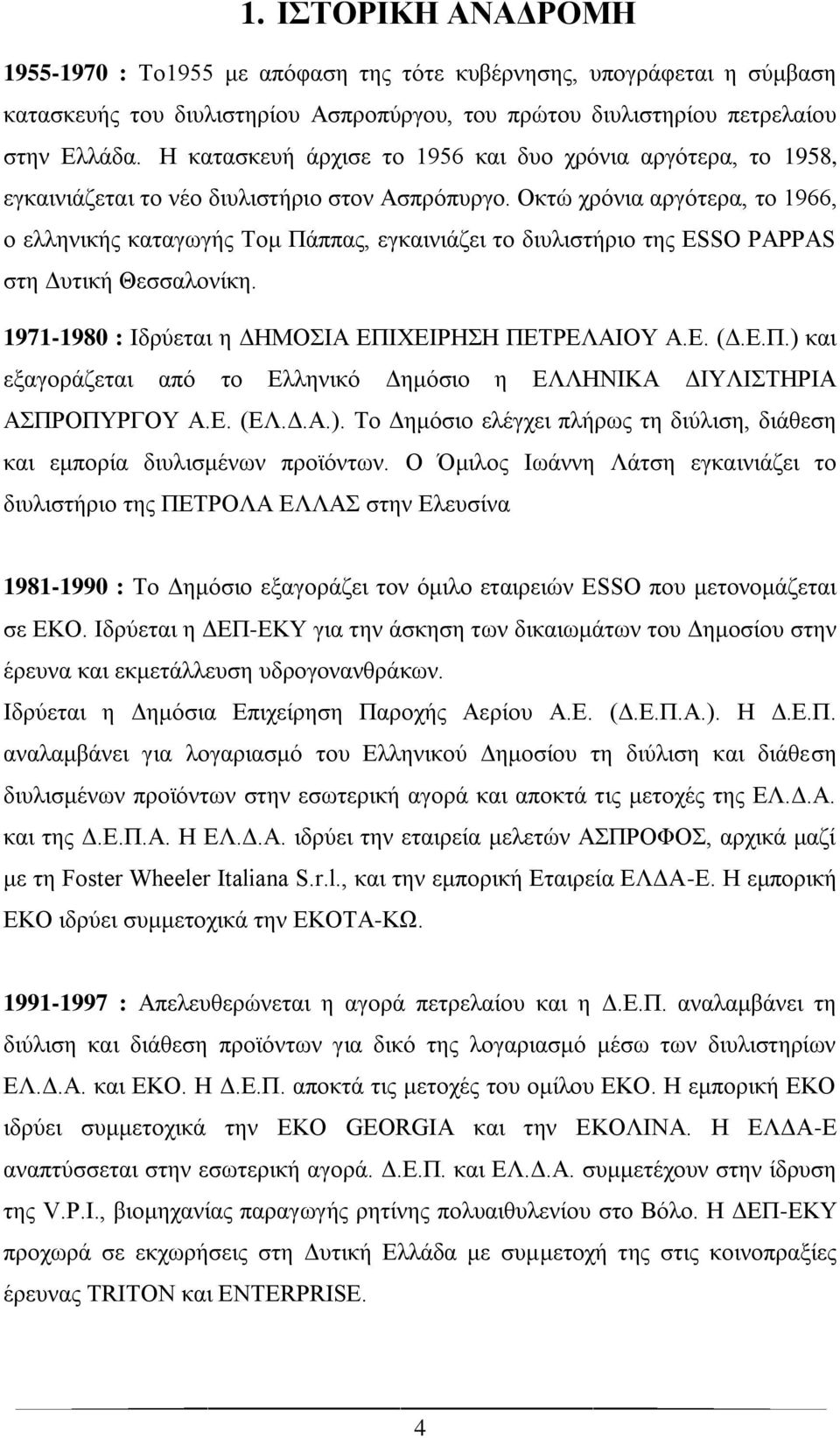 1. ΙΣΤΟΡΙΚΗ ΑΝΑΔΡΟΜΗ

1955-1970 : Το1955 με απόφαση της τότε κυβέρνησης, υπογράφεται η σύμβαση κατασκευής του διυλιστηρίου Ασπροπύργου, του πρώτου διυλιστηρίου πετρελαίου στην Ελλάδα. Η κατασκευή άρχισε το 1956 και δυο χρόνια αργότερα, το 1958, εγκαινιάζεται το νέο διυλιστήριο στον Ασπρόπυργο. Οκτώ χρόνια αργότερα, το 1966, ο ελληνικής καταγωγής Τομ Πάππας, εγκαινιάζει το διυλιστήριο της ESSO PAPPAS στη Δυτική Θεσσαλονίκη.

1971-1980 : Ιδρύεται η ΔΗΜΟΣΙΑ ΕΠΙΧΕΙΡΗΣΗ ΠΕΤΡΕΛΑΙΟΥ Α.Ε. (Δ.Ε.Π.) και εξαγοράζεται από το Ελληνικό Δημόσιο η ΕΛΛΗΝΙΚΑ ΔΙΥΛΙΣΤΗΡΙΑ ΑΣΠΡΟΠΥΡΓΟΥ Α.Ε. (ΕΛ.Δ.Α.). Το Δημόσιο ελέγχει πλήρως τη διύλιση, διάθεση και εμπορία διυλισμένων προϊόντων. Ο Όμιλος Ιωάννη Λάτση εγκαινιάζει το διυλιστήριο της ΠΕΤΡΟΛΑ ΕΛΛΑΣ στην Ελευσίνα

1981-1990 : Το Δημόσιο εξαγοράζει τον όμιλο εταιρειών ESSO που μετονομάζεται σε ΕΚΟ. Ιδρύεται η ΔΕΠ-ΕΚΥ για την άσκηση των δικαιωμάτων του Δημοσίου στην έρευνα και εκμετάλλευση υδρογονανθράκων.
Ιδρύεται η Δημόσια Επιχείρηση Παροχής Αερίου Α.Ε. (Δ.Ε.Π.Α.). Η Δ.Ε.Π. αναλαμβάνει για λογαριασμό του Ελληνικού Δημοσίου τη διύλιση και διάθεση διυλισμένων προϊόντων στην εσωτερική αγορά και αποκτά τις μετοχές της ΕΛ.Δ.Α. και της Δ.Ε.Π.Α. Η ΕΛ.Δ.Α. ιδρύει την εταιρεία μελετών ΑΣΠΡΟΦΟΣ, αρχικά μαζί με τη Foster Wheeler Italiana S.r.l., και την εμπορική Εταιρεία ΕΛΔΑ-Ε. Η εμπορική ΕΚΟ ιδρύει συμμετοχικά την ΕΚΟΤΑ-ΚΩ.

1991-1997 : Απελευθερώνεται η αγορά πετρελαίου και η Δ.Ε.Π. αναλαμβάνει τη διύλιση και διάθεση προϊόντων για δικό της λογαριασμό μέσω των διυλιστηρίων ΕΛ.Δ.Α. και ΕΚΟ. Η Δ.Ε.Π. αποκτά τις μετοχές του ομίλου ΕΚΟ. Η εμπορική ΕΚΟ ιδρύει συμμετοχικά την ΕΚΟ GEORGIA και την ΕΚΟΛΙΝΑ. Η ΕΛΔΑ-Ε αναπτύσσεται στην εσωτερική αγορά. Δ.Ε.Π. και ΕΛ.Δ.Α. συμμετέχουν στην ίδρυση της V.P.I., βιομηχανίας παραγωγής ρητίνης πολυαιθυλενίου στο Βόλο. Η ΔΕΠ-ΕΚΥ προχωρά σε εκχωρήσεις στη Δυτική Ελλάδα με συμμετοχή της στις κοινοπραξίες έρευνας TRITON και ENTERPRISE.

4